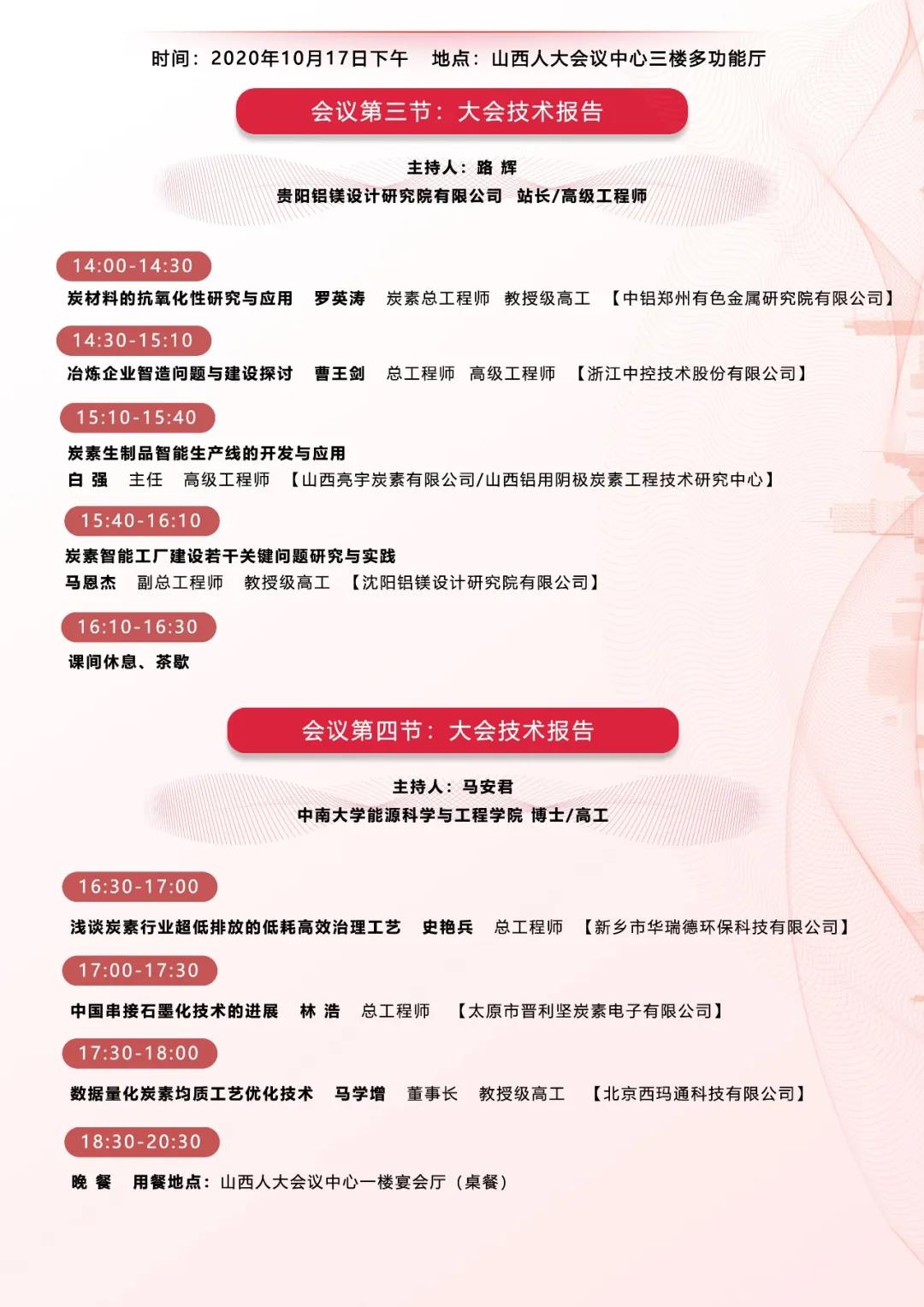 时间：2020年10月17日下午　地点：山西人大会议中心三楼多功能厅

会议第三节：大会技术报告

主持人：路 辉
贵阳铝镁设计研究院有限公司　站长/高级工程师

14:00-14:30
炭材料的抗氧化性研究与应用　罗英涛　炭素总工程师　教授级高工　【中铝郑州有色金属研究院有限公司】

14:30-15:10
冶炼企业智造问题与建设探讨　曹王剑　总工程师　高级工程师　【浙江中控技术股份有限公司】

15:10-15:40
炭素生制品智能生产线的开发与应用
白 强　主任　高级工程师　【山西亮宇炭素有限公司/山西铝用阴极炭素工程技术研究中心】

15:40-16:10
炭素智能工厂建设若干关键问题研究与实践
马恩杰　副总工程师　教授级高工　【沈阳铝镁设计研究院有限公司】

16:10-16:30
课间休息、茶歇

会议第四节：大会技术报告

主持人：马安君
中南大学能源科学与工程学院 博士/高工

16:30-17:00
浅谈炭素行业超低排放的低耗高效治理工艺　史艳兵　总工程师　【新乡市华瑞德环保科技有限公司】

17:00-17:30
中国串接石墨化技术的进展　林 浩　总工程师　【太原市晋利坚炭素电子有限公司】

17:30-18:00
数据量化炭素均质工艺优化技术　马学增　董事长　教授级高工　【北京西玛通科技有限公司】

18:30-20:30
晚 餐　用餐地点：山西人大会议中心一楼宴会厅（桌餐）